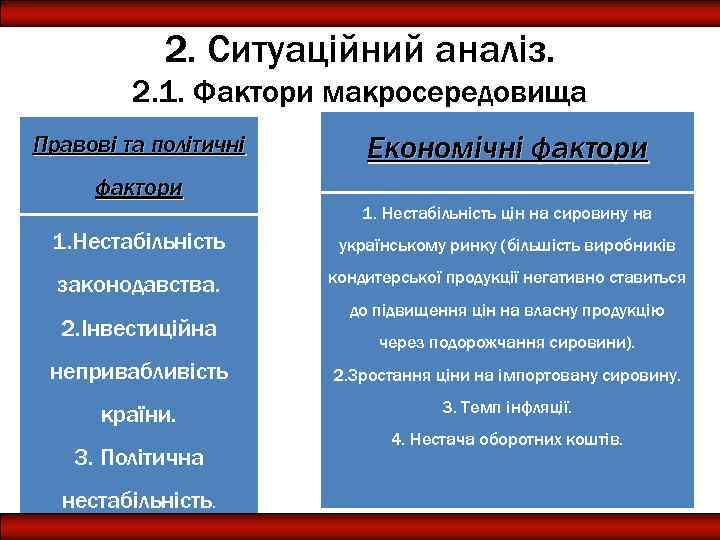 2. Ситуаційний аналіз.
2.1. Фактори макросередовища

Правові та політичні фактори

1.Нестабільність законодавства.
2.Інвестиційна непривабливість країни.
3. Політична нестабільність.

Економічні фактори

1. Нестабільність цін на сировину на українському ринку (більшість виробників кондитерської продукції негативно ставиться до підвищення цін на власну продукцію через подорожчання сировини).
2.Зростання ціни на імпортовану сировину.
3. Темп інфляції.
4. Нестача оборотних коштів.